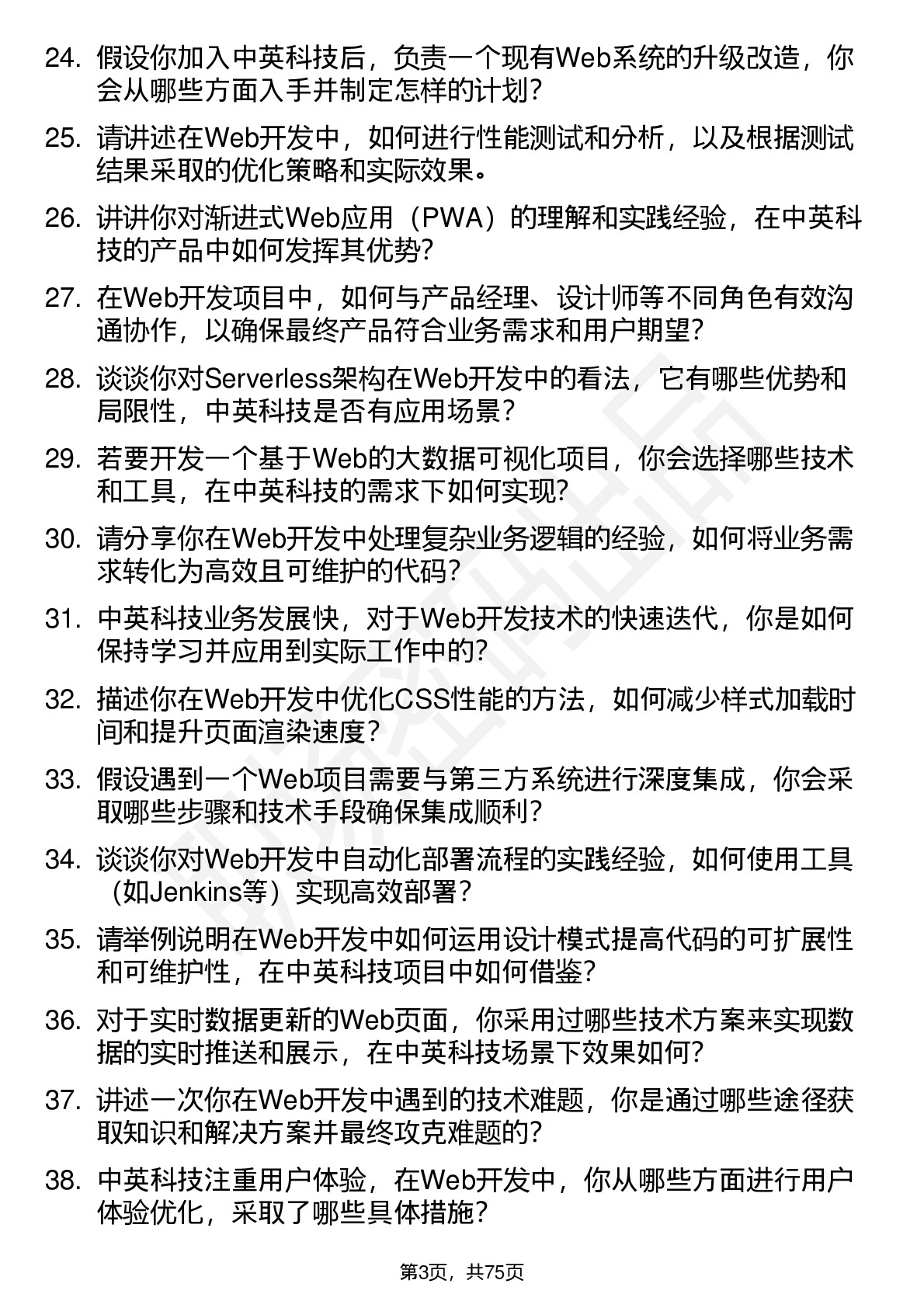 24. 假设你加入中英科技后，负责一个现有Web系统的升级改造，你会从哪些方面入手并制定怎样的计划？

25. 请讲述在Web开发中，如何进行性能测试和分析，以及根据测试结果采取的优化策略和实际效果。

26. 讲讲你对渐进式Web应用（PWA）的理解和实践经验，在中英科技的产品中如何发挥其优势？

27. 在Web开发项目中，如何与产品经理、设计师等不同角色有效沟通协作，以确保最终产品符合业务需求和用户期望？

28. 谈谈你对Serverless架构在Web开发中的看法，它有哪些优势和局限性，中英科技是否有应用场景？

29. 若要开发一个基于Web的大数据可视化项目，你会选择哪些技术和工具，在中英科技的需求下如何实现？

30. 请分享你在Web开发中处理复杂业务逻辑的经验，如何将业务需求转化为高效且可维护的代码？

31. 中英科技业务发展快，对于Web开发技术的快速迭代，你是如何保持学习并应用到实际工作中的？

32. 描述你在Web开发中优化CSS性能的方法，如何减少样式加载时间和提升页面渲染速度？

33. 假设遇到一个Web项目需要与第三方系统进行深度集成，你会采取哪些步骤和技术手段确保集成顺利？

34. 谈谈你对Web开发中自动化部署流程的实践经验，如何使用工具（如Jenkins等）实现高效部署？

35. 请举例说明在Web开发中如何运用设计模式提高代码的可扩展性和可维护性，在中英科技项目中如何借鉴？

36. 对于实时数据更新的Web页面，你采用过哪些技术方案来实现数据的实时推送和展示，在中英科技场景下效果如何？

37. 讲述一次你在Web开发中遇到的技术难题，你是通过哪些途径获取知识和解决方案并最终攻克难题的？

38. 中英科技注重用户体验，在Web开发中，你从哪些方面进行用户体验优化，采取了哪些具体措施？

第3页，共75页